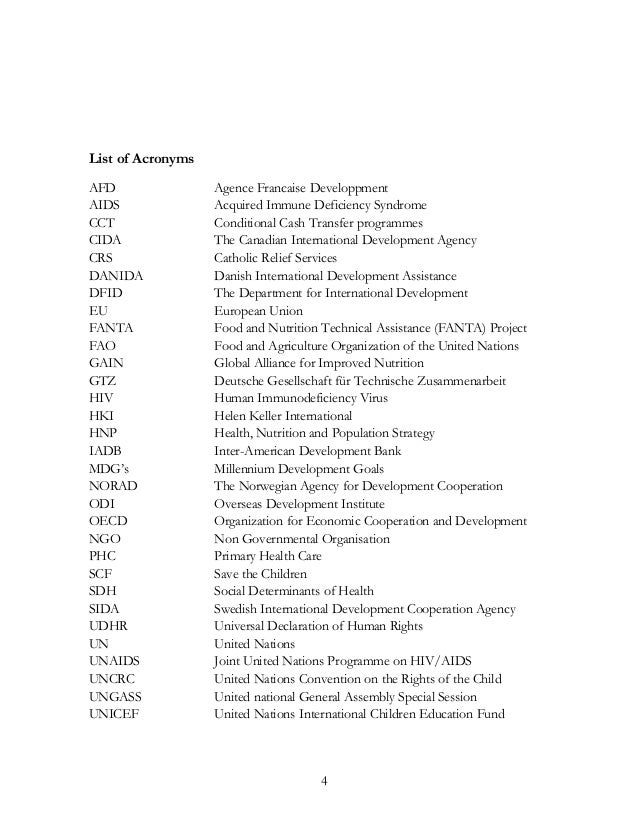 List of Acronyms

| | |
|---|---|
| AFD | Agence Francaise Developpment |
| AIDS | Acquired Immune Deficiency Syndrome |
| CCT | Conditional Cash Transfer programmes |
| CIDA | The Canadian International Development Agency |
| CRS | Catholic Relief Services |
| DANIDA | Danish International Development Assistance |
| DFID | The Department for International Development |
| EU | European Union |
| FANTA | Food and Nutrition Technical Assistance (FANTA) Project |
| FAO | Food and Agriculture Organization of the United Nations |
| GAIN | Global Alliance for Improved Nutrition |
| GTZ | Deutsche Gesellschaft für Technische Zusammenarbeit |
| HIV | Human Immunodeficiency Virus |
| HKI | Helen Keller International |
| HNP | Health, Nutrition and Population Strategy |
| IADB | Inter-American Development Bank |
| MDG's | Millennium Development Goals |
| NORAD | The Norwegian Agency for Development Cooperation |
| ODI | Overseas Development Institute |
| OECD | Organization for Economic Cooperation and Development |
| NGO | Non Governmental Organisation |
| PHC | Primary Health Care |
| SCF | Save the Children |
| SDH | Social Determinants of Health |
| SIDA | Swedish International Development Cooperation Agency |
| UDHR | Universal Declaration of Human Rights |
| UN | United Nations |
| UNAIDS | Joint United Nations Programme on HIV/AIDS |
| UNCRC | United Nations Convention on the Rights of the Child |
| UNGASS | United national General Assembly Special Session |
| UNICEF | United Nations International Children Education Fund |

4